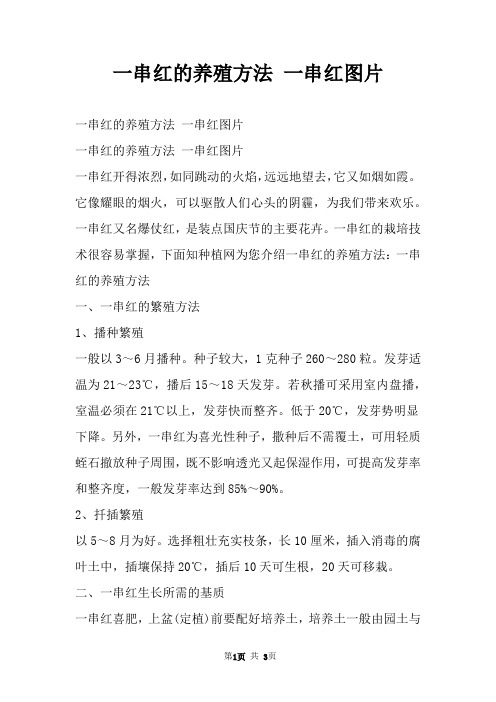 一串红的养殖方法 一串红图片

一串红的养殖方法 一串红图片

一串红的养殖方法 一串红图片

一串红开得浓烈，如同跳动的火焰，远远地望去，它又如烟如霞。它像耀眼的烟火，可以驱散人们心头的阴霾，为我们带来欢乐。一串红又名爆仗红，是装点国庆节的主要花卉。一串红的栽培技术很容易掌握，下面知种植网为您介绍一串红的养殖方法：一串红的养殖方法

一、一串红的繁殖方法

1、播种繁殖

一般以3～6月播种。种子较大，1克种子260～280粒。发芽适温为21～23℃，播后15～18天发芽。若秋播可采用室内盘播，室温必须在21℃以上，发芽快而整齐。低于20℃，发芽势明显下降。另外，一串红为喜光性种子，撒种后不需覆土，可用轻质蛭石撒放种子周围，既不影响透光又起保湿作用，可提高发芽率和整齐度，一般发芽率达到85%～90%。

2、扦插繁殖

以5～8月为好。选择粗壮充实枝条，长10厘米，插入消毒的腐叶土中，插壤保持20℃，插后10天可生根，20天可移栽。

二、一串红生长所需的基质

一串红喜肥，上盆(定植)前要配好培养土，培养土一般由园土与

第1页 共 3页